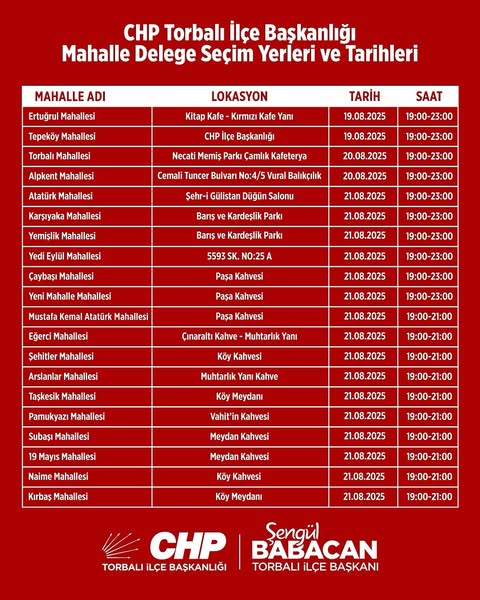 CHP Torbalı İlçe Başkanlığı
Mahalle Delege Seçim Yerleri ve Tarihleri

| MAHALLE ADI | LOKASYON | TARİH | SAAT |
|---|---|---|---|
| Ertuğrul Mahallesi | Kitap Kafe - Kırmızı Kafe Yanı | 19.08.2025 | 19:00-23:00 |
| Tepeköy Mahallesi | CHP İlçe Başkanlığı | 19.08.2025 | 19:00-23:00 |
| Torbalı Mahallesi | Necati Memiş Parkı Çamlık Kafeterya | 20.08.2025 | 19:00-23:00 |
| Alpkent Mahallesi | Cemali Tuncer Bulvarı No:4/5 Vural Balıkçılık | 20.08.2025 | 19:00-23:00 |
| Atatürk Mahallesi | Şehr-i Gülistan Düğün Salonu | 21.08.2025 | 19:00-23:00 |
| Karşıyaka Mahallesi | Barış ve Kardeşlik Parkı | 21.08.2025 | 19:00-23:00 |
| Yemişlik Mahallesi | Barış ve Kardeşlik Parkı | 21.08.2025 | 19:00-23:00 |
| Yedi Eylül Mahallesi | 5593 SK. NO:25 A | 21.08.2025 | 19:00-23:00 |
| Çaybaşı Mahallesi | Paşa Kahvesi | 21.08.2025 | 19:00-23:00 |
| Yeni Mahalle Mahallesi | Paşa Kahvesi | 21.08.2025 | 19:00-23:00 |
| Mustafa Kemal Atatürk Mahallesi | Paşa Kahvesi | 21.08.2025 | 19:00-21:00 |
| Eğerci Mahallesi | Çınaraltı Kahve - Muhtarlık Yanı | 21.08.2025 | 19:00-21:00 |
| Şehitler Mahallesi | Köy Kahvesi | 21.08.2025 | 19:00-21:00 |
| Arslanlar Mahallesi | Muhtarlık Yanı Kahve | 21.08.2025 | 19:00-21:00 |
| Taşkesik Mahallesi | Köy Meydanı | 21.08.2025 | 19:00-21:00 |
| Pamukyazı Mahallesi | Vahit'in Kahvesi | 21.08.2025 | 19:00-21:00 |
| Subaşı Mahallesi | Meydan Kahvesi | 21.08.2025 | 19:00-21:00 |
| 19 Mayıs Mahallesi | Meydan Kahvesi | 21.08.2025 | 19:00-21:00 |
| Naime Mahallesi | Köy Kahvesi | 21.08.2025 | 19:00-21:00 |
| Kırbaş Mahallesi | Köy Meydanı | 21.08.2025 | 19:00-21:00 |

CHP
TORBALI İLÇE BAŞKANLIĞI

Şengül
BABACAN
TORBALI İLÇE BAŞKANI